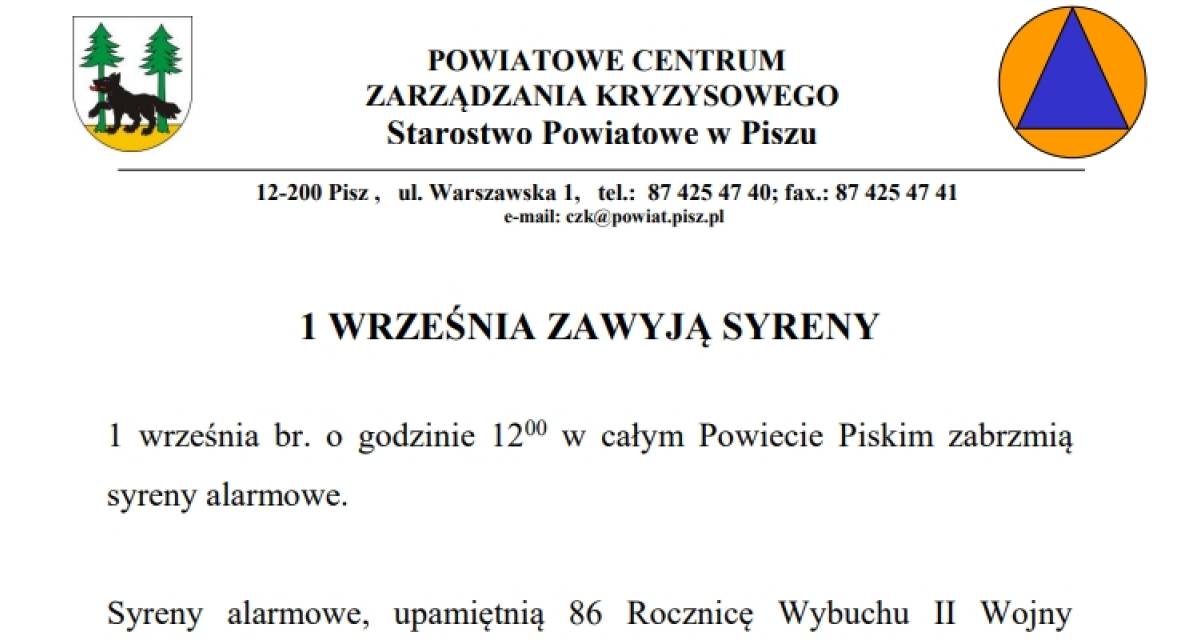 POWIATOWE CENTRUM
ZARZĄDZANIA KRYZYSOWEGO
Starostwo Powiatowe w Piszu

12-200 Pisz , ul. Warszawska 1, tel.: 87 425 47 40; fax.: 87 425 47 41
e-mail: czk@powiat.pisz.pl

1 WRZEŚNIA ZAWYJĄ SYRENY

1 września br. o godzinie $12^{00}$ w całym Powiecie Piskim zabrzmią syreny alarmowe.

Syreny alarmowe, upamiętnią 86 Rocznicę Wybuchu II Wojny